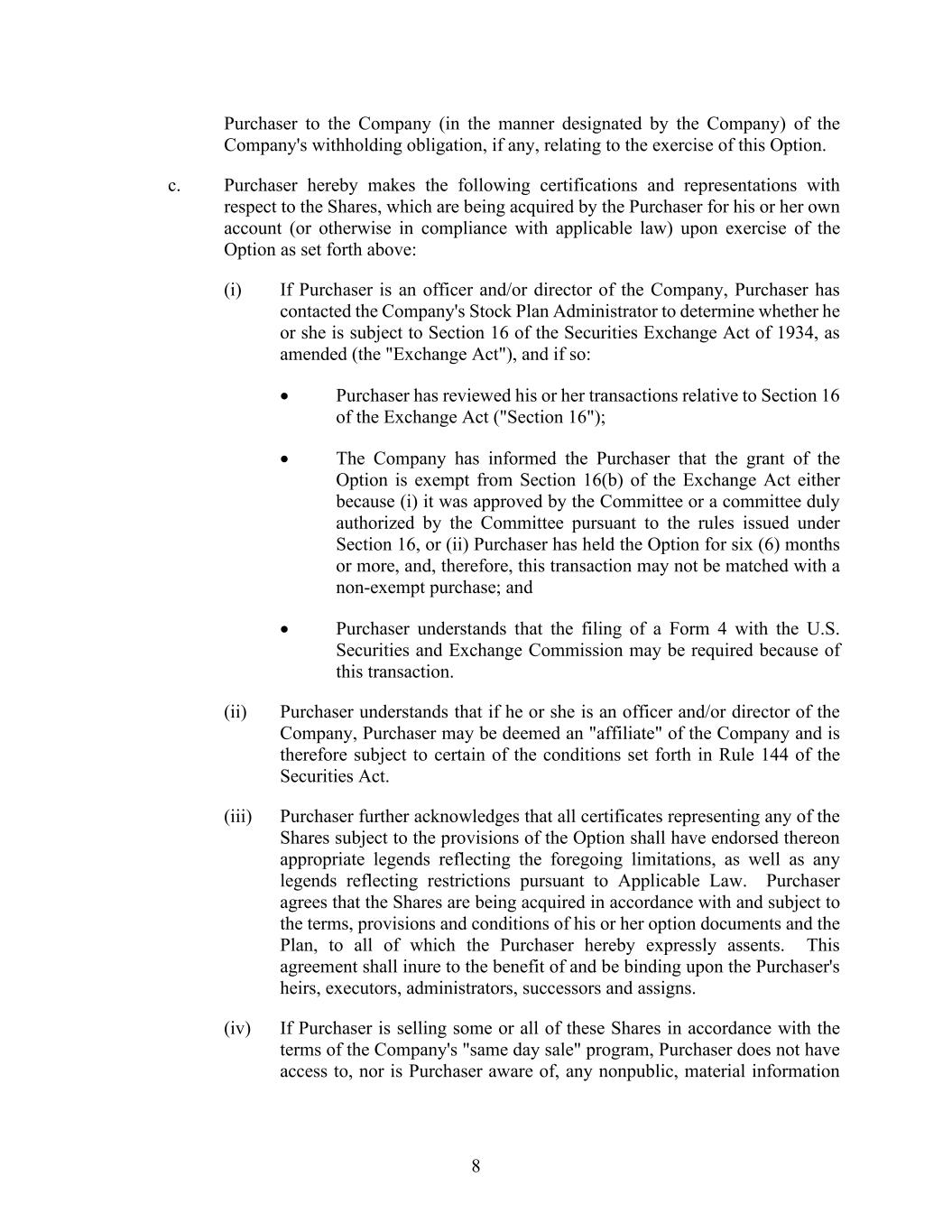 Purchaser to the Company (in the manner designated by the Company) of the Company's withholding obligation, if any, relating to the exercise of this Option.

c. Purchaser hereby makes the following certifications and representations with respect to the Shares, which are being acquired by the Purchaser for his or her own account (or otherwise in compliance with applicable law) upon exercise of the Option as set forth above:

(i) If Purchaser is an officer and/or director of the Company, Purchaser has contacted the Company's Stock Plan Administrator to determine whether he or she is subject to Section 16 of the Securities Exchange Act of 1934, as amended (the "Exchange Act"), and if so:

• Purchaser has reviewed his or her transactions relative to Section 16 of the Exchange Act ("Section 16");

• The Company has informed the Purchaser that the grant of the Option is exempt from Section 16(b) of the Exchange Act either because (i) it was approved by the Committee or a committee duly authorized by the Committee pursuant to the rules issued under Section 16, or (ii) Purchaser has held the Option for six (6) months or more, and, therefore, this transaction may not be matched with a non-exempt purchase; and

• Purchaser understands that the filing of a Form 4 with the U.S. Securities and Exchange Commission may be required because of this transaction.

(ii) Purchaser understands that if he or she is an officer and/or director of the Company, Purchaser may be deemed an "affiliate" of the Company and is therefore subject to certain of the conditions set forth in Rule 144 of the Securities Act.

(iii) Purchaser further acknowledges that all certificates representing any of the Shares subject to the provisions of the Option shall have endorsed thereon appropriate legends reflecting the foregoing limitations, as well as any legends reflecting restrictions pursuant to Applicable Law. Purchaser agrees that the Shares are being acquired in accordance with and subject to the terms, provisions and conditions of his or her option documents and the Plan, to all of which the Purchaser hereby expressly assents. This agreement shall inure to the benefit of and be binding upon the Purchaser's heirs, executors, administrators, successors and assigns.

(iv) If Purchaser is selling some or all of these Shares in accordance with the terms of the Company's "same day sale" program, Purchaser does not have access to, nor is Purchaser aware of, any nonpublic, material information

8